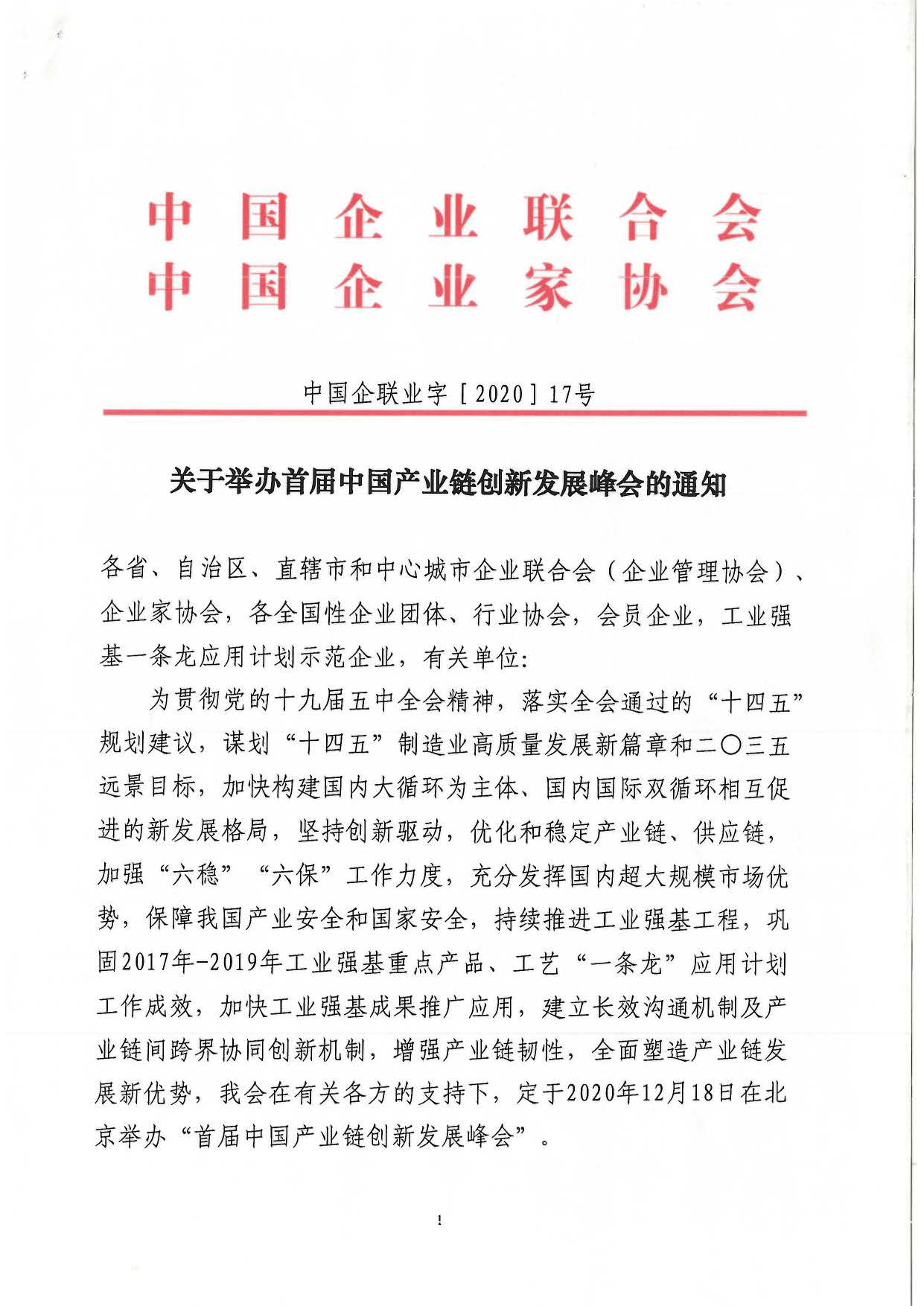 中国企业联合会
中国企业家协会

中国企联业字［2020］17号

关于举办首届中国产业链创新发展峰会的通知

各省、自治区、直辖市和中心城市企业联合会（企业管理协会）、企业家协会，各全国性企业团体、行业协会，会员企业，工业强基一条龙应用计划示范企业，有关单位:

为贯彻党的十九届五中全会精神，落实全会通过的“十四五”规划建议，谋划“十四五”制造业高质量发展新篇章和二〇三五远景目标，加快构建国内大循环为主体、国内国际双循环相互促进的新发展格局，坚持创新驱动，优化和稳定产业链、供应链，加强“六稳”“六保”工作力度，充分发挥国内超大规模市场优势，保障我国产业安全和国家安全，持续推进工业强基工程，巩固2017年-2019年工业强基重点产品、工艺“一条龙”应用计划工作成效，加快工业强基成果推广应用，建立长效沟通机制及产业链间跨界协同创新机制，增强产业链韧性，全面塑造产业链发展新优势，我会在有关各方的支持下，定于2020年12月18日在北京举办“首届中国产业链创新发展峰会”。

1